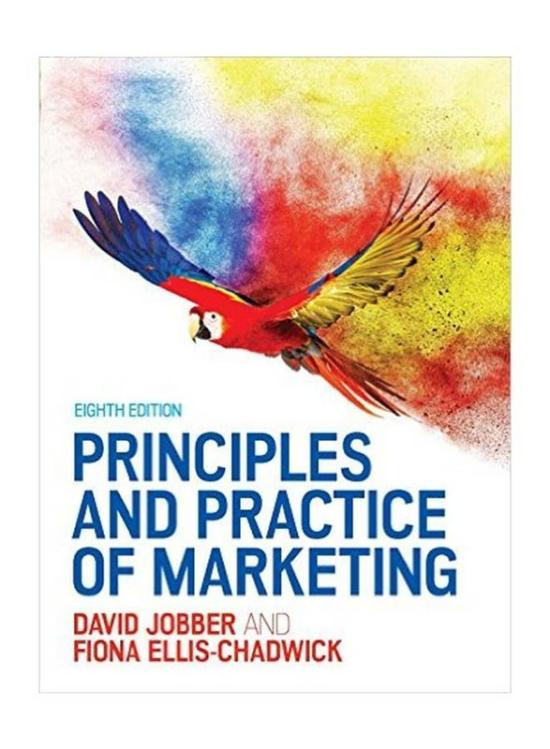 EIGHTH EDITION

PRINCIPLES AND PRACTICE OF MARKETING

DAVID JOBBER AND
FIONA ELLIS-CHADWICK